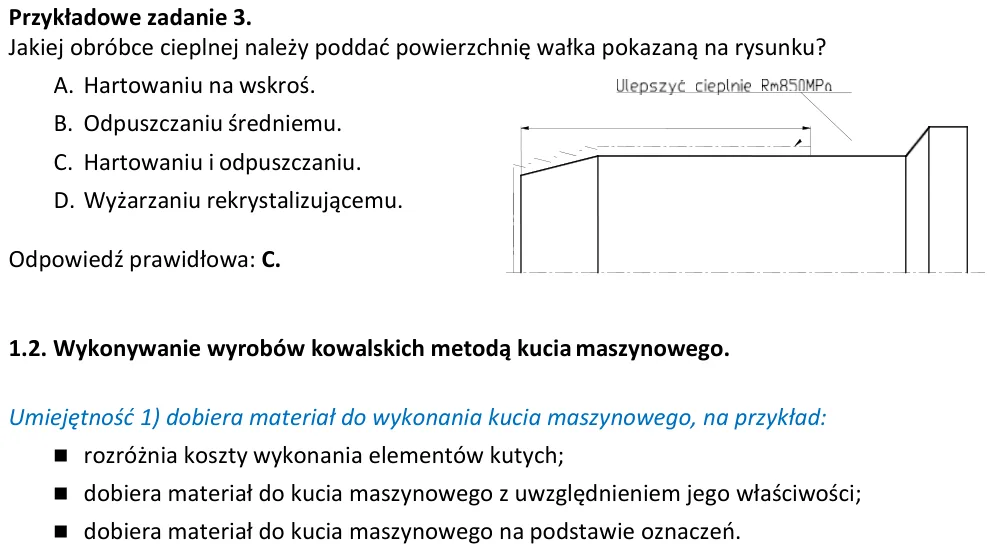 Przykładowe zadanie 3.
Jakiej obróbce cieplnej należy poddać powierzchnię wałka pokazaną na rysunku?

A. Hartowaniu na wskroś.
B. Odpuszczaniu średniemu.
C. Hartowaniu i odpuszczaniu.
D. Wyżarzaniu rekrystalizującemu.

Ulepszyć cieplnie Rm850MPa

Odpowiedź prawidłowa: C.

1.2. Wykonywanie wyrobów kowalskich metodą kucia maszynowego.

Umiejętność 1) dobiera materiał do wykonania kucia maszynowego, na przykład:

• rozróżnia koszty wykonania elementów kutych;
• dobiera materiał do kucia maszynowego z uwzględnieniem jego właściwości;
• dobiera materiał do kucia maszynowego na podstawie oznaczeń.